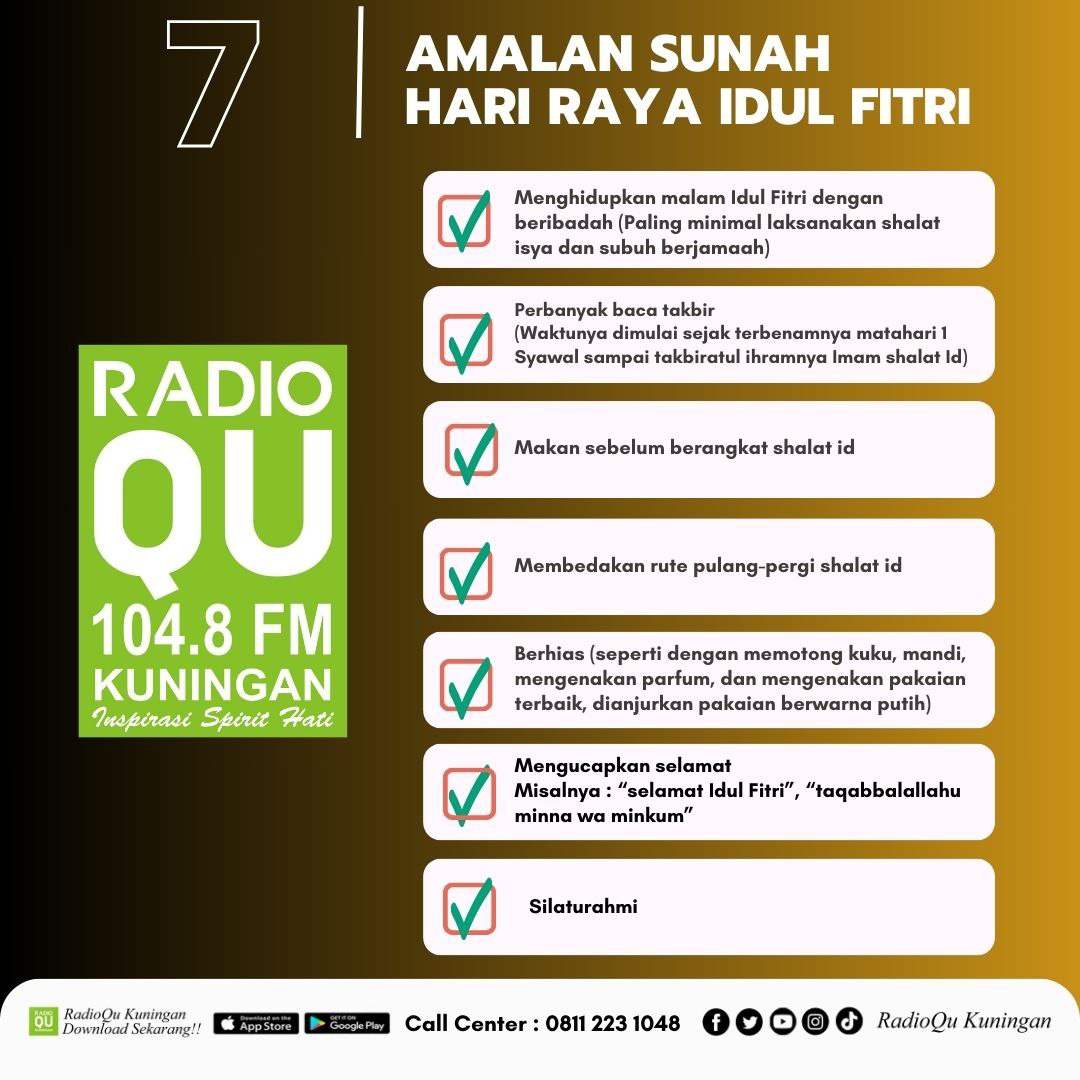 7

AMALAN SUNAH
HARI RAYA IDUL FITRI

RADIO
QU
104.8 FM
KUNINGAN
Inspirasi Spirit Hati

☑ Menghidupkan malam Idul Fitri dengan beribadah (Paling minimal laksanakan shalat isya dan subuh berjamaah)

☑ Perbanyak baca takbir
(Waktunya dimulai sejak terbenamnya matahari 1 Syawal sampai takbiratul ihramnya Imam shalat Id)

☑ Makan sebelum berangkat shalat id

☑ Membedakan rute pulang-pergi shalat id

☑ Berhias (seperti dengan memotong kuku, mandi, mengenakan parfum, dan mengenakan pakaian terbaik, dianjurkan pakaian berwarna putih)

☑ Mengucapkan selamat
Misalnya : "selamat Idul Fitri", "taqabbalallahu minna wa minkum"

☑ Silaturahmi

RadioQu Kuningan
Download Sekarang!!
Download on the App Store
GET IT ON Google Play
Call Center : 0811 223 1048
RadioQu Kuningan